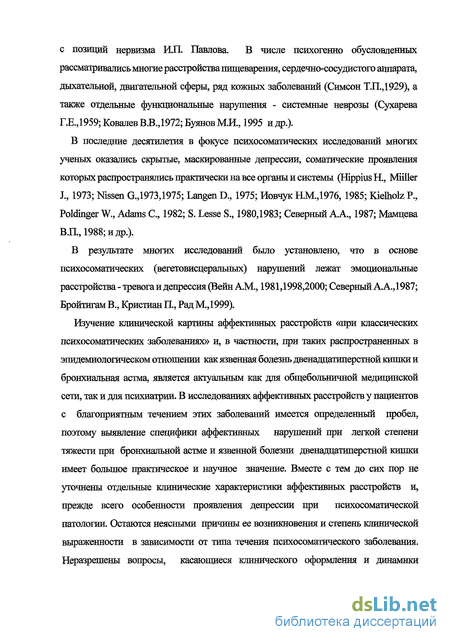 с позиций нервизма И.П. Павлова. В числе психогенно обусловленных рассматривались многие расстройства пищеварения, сердечно-сосудистого аппарата, дыхательной, двигательной сферы, ряд кожных заболеваний (Симсон Т.П.,1929), а также отдельные функциональные нарушения - системные неврозы (Сухарева Г.Е.,1959; Ковалев В.В.,1972; Буянов М.И., 1995 и др.).

В последние десятилетия в фокусе психосоматических исследований многих ученых оказались скрытые, маскированные депрессии, соматические проявления которых распространялись практически на все органы и системы (Hippius H., Miiller J., 1973; Nissen G.,1973,1975; Langen D., 1975; Иовчук Н.М.,1976, 1985; Kielholz P., Poldinger W., Adams C., 1982; S. Lesse S., 1980,1983; Северный А.А., 1987; Мамцева В.П., 1988; и др.).

В результате многих исследований было установлено, что в основе психосоматических (вегетовисцеральных) нарушений лежат эмоциональные расстройства - тревога и депрессия (Вейн А.М., 1981,1998,2000; Северный А.А.,1987; Бройтигам В., Кристиан П., Рад М.,1999).

Изучение клинической картины аффективных расстройств «при классических психосоматических заболеваниях» и, в частности, при таких распространенных в эпидемиологическом отношении как язвенная болезнь двенадцатиперстной кишки и бронхиальная астма, является актуальным как для общебольничной медицинской сети, так и для психиатрии. В исследованиях аффективных расстройств у пациентов с благоприятным течением этих заболеваний имеется определенный пробел, поэтому выявление специфики аффективных нарушений при легкой степени тяжести при бронхиальной астме и язвенной болезни двенадцатиперстной кишки имеет большое практическое и научное значение. Вместе с тем до сих пор не уточнены отдельные клинические характеристики аффективных расстройств и, прежде всего особенности проявления депрессии при психосоматической патологии. Остаются неясными причины ее возникновения и степень клинической выраженности в зависимости от типа течения психосоматического заболевания. Неразрешены вопросы, касающиеся клинического оформления и динамики

dsLib.net
библиотека диссертаций